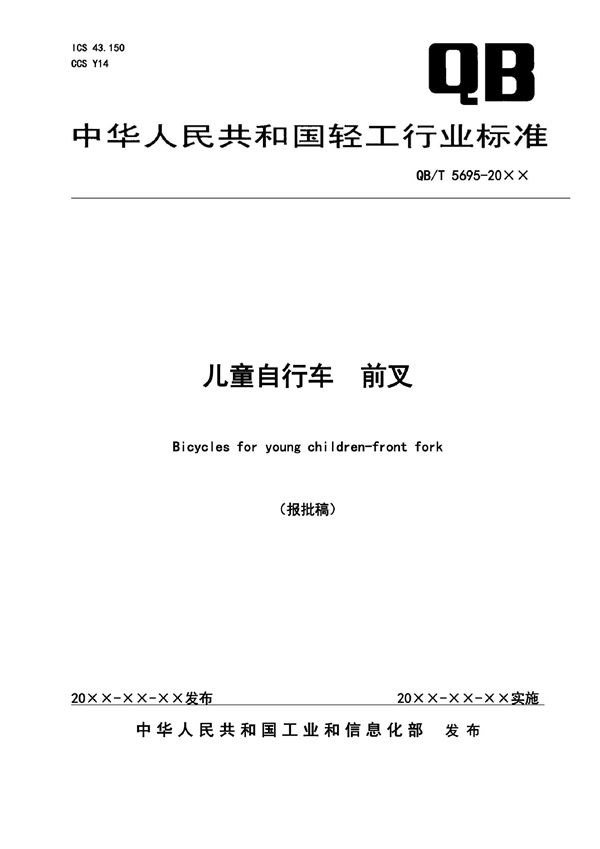 ICS 43.150
CCS Y14

QB

中华人民共和国轻工行业标准

QB/T 5695-20××

儿童自行车　前叉

Bicycles for young children-front fork

（报批稿）

20××-××-××发布

20××-××-××实施

中华人民共和国工业和信息化部　发布